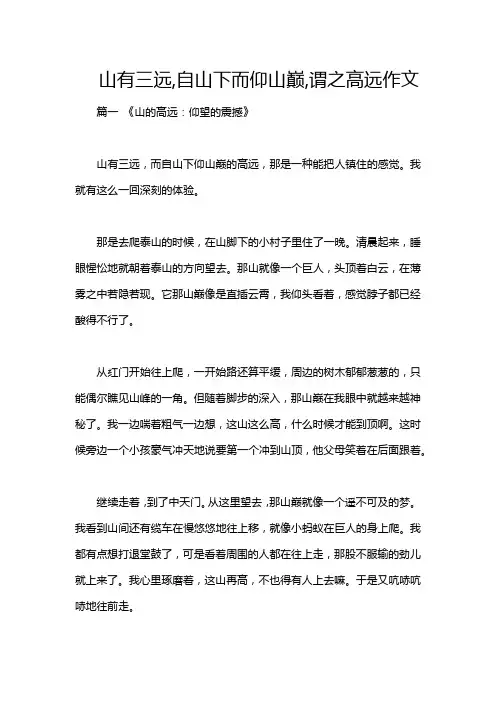 山有三远,自山下而仰山巅,谓之高远作文

篇一 《山的高远：仰望的震撼》

山有三远，而自山下仰山巅的高远，那是一种能把人镇住的感觉。我就有这么一回深刻的体验。

那是去爬泰山的时候，在山脚下的小村子里住了一晚。清晨起来，睡眼惺忪地就朝着泰山的方向望去。那山就像一个巨人，头顶着白云，在薄雾之中若隐若现。它那山巅像是直插云霄，我仰头看着，感觉脖子都已经酸得不行了。

从红门开始往上爬，一开始路还算平缓，周边的树木郁郁葱葱的，只能偶尔瞧见山峰的一角。但随着脚步的深入，那山巅在我眼中就越来越神秘了。我一边喘着粗气一边想，这山这么高，什么时候才能到顶啊。这时候旁边一个小孩豪气冲天地说要第一个冲到山顶，他父母笑着在后面跟着。

继续走着，到了中天门。从这里望去，那山巅就像一个遥不可及的梦。我看到山间还有缆车在慢悠悠地往上移，就像小蚂蚁在巨人的身上爬。我都有点想打退堂鼓了，可是看着周围的人都在往上走，那股不服输的劲儿就上来了。我心里琢磨着，这山再高，不也得有人上去嘛。于是又吭哧吭哧地往前走。